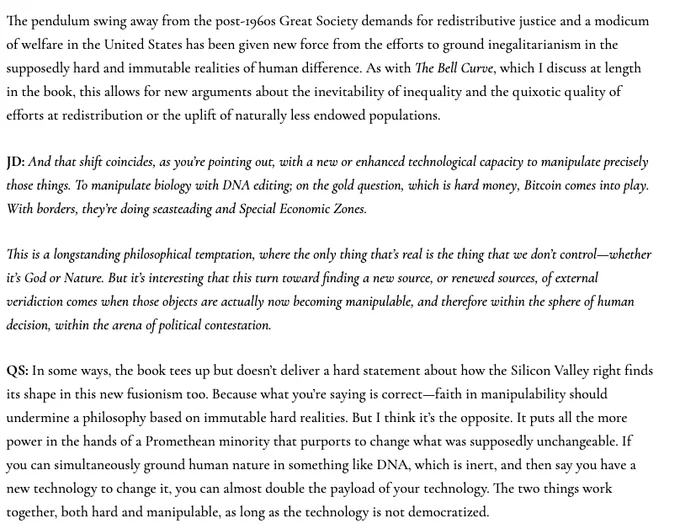 The pendulum swing away from the post-1960s Great Society demands for redistributive justice and a modicum of welfare in the United States has been given new force from the efforts to ground inegalitarianism in the supposedly hard and immutable realities of human difference. As with The Bell Curve, which I discuss at length in the book, this allows for new arguments about the inevitability of inequality and the quixotic quality of efforts at redistribution or the uplift of naturally less endowed populations.

JD: And that shift coincides, as you're pointing out, with a new or enhanced technological capacity to manipulate precisely those things. To manipulate biology with DNA editing; on the gold question, which is hard money, Bitcoin comes into play. With borders, they're doing seasteading and Special Economic Zones.

This is a longstanding philosophical temptation, where the only thing that's real is the thing that we don't control—whether it's God or Nature. But it's interesting that this turn toward finding a new source, or renewed sources, of external veridiction comes when those objects are actually now becoming manipulable, and therefore within the sphere of human decision, within the arena of political contestation.

QS: In some ways, the book tees up but doesn't deliver a hard statement about how the Silicon Valley right finds its shape in this new fusionism too. Because what you're saying is correct—faith in manipulability should undermine a philosophy based on immutable hard realities. But I think it's the opposite. It puts all the more power in the hands of a Promethean minority that purports to change what was supposedly unchangeable. If you can simultaneously ground human nature in something like DNA, which is inert, and then say you have a new technology to change it, you can almost double the payload of your technology. The two things work together, both hard and manipulable, as long as the technology is not democratized.